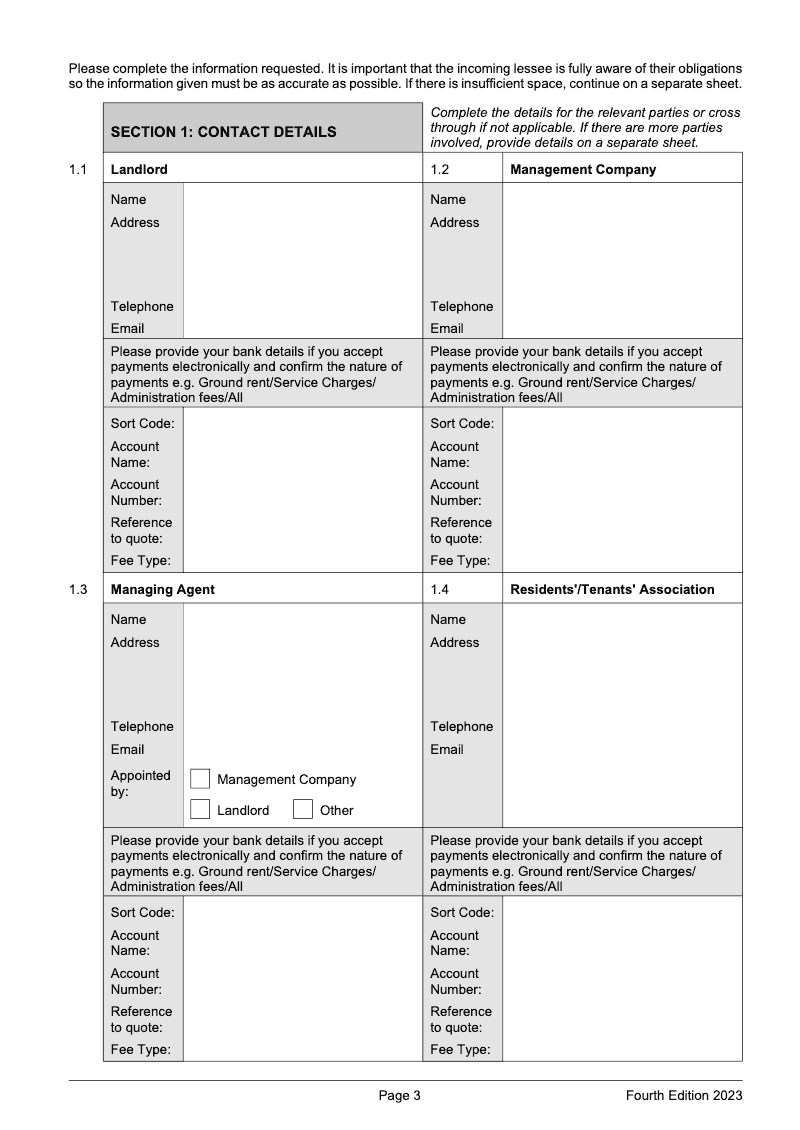 Please complete the information requested. It is important that the incoming lessee is fully aware of their obligations so the information given must be as accurate as possible. If there is insufficient space, continue on a separate sheet.

SECTION 1: CONTACT DETAILS

Complete the details for the relevant parties or cross through if not applicable. If there are more parties involved, provide details on a separate sheet.

1.1 Landlord

Name
Address

Telephone
Email

Please provide your bank details if you accept payments electronically and confirm the nature of payments e.g. Ground rent/Service Charges/ Administration fees/All

Sort Code:
Account Name:
Account Number:
Reference to quote:
Fee Type:

1.2 Management Company

Name
Address

Telephone
Email

Please provide your bank details if you accept payments electronically and confirm the nature of payments e.g. Ground rent/Service Charges/ Administration fees/All

Sort Code:
Account Name:
Account Number:
Reference to quote:
Fee Type:

1.3 Managing Agent

Name
Address

Telephone
Email
Appointed by: Management Company Landlord Other

Please provide your bank details if you accept payments electronically and confirm the nature of payments e.g. Ground rent/Service Charges/ Administration fees/All

Sort Code:
Account Name:
Account Number:
Reference to quote:
Fee Type:

1.4 Residents'/Tenants' Association

Name
Address

Telephone
Email

Please provide your bank details if you accept payments electronically and confirm the nature of payments e.g. Ground rent/Service Charges/ Administration fees/All

Sort Code:
Account Name:
Account Number:
Reference to quote:
Fee Type:

Page 3 Fourth Edition 2023